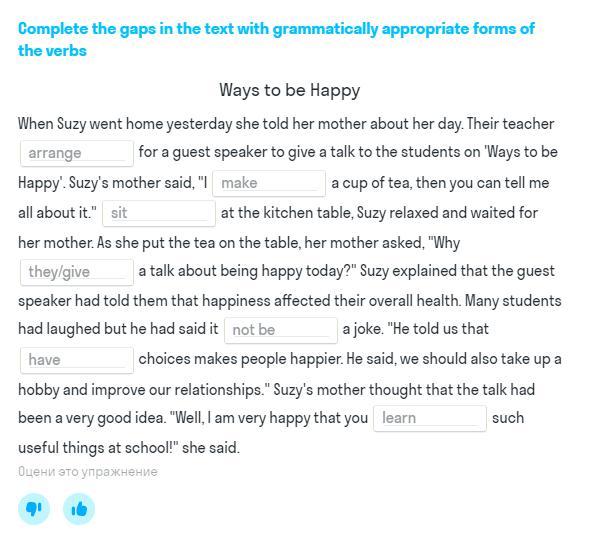 Complete the gaps in the text with grammatically appropriate forms of the verbs

Ways to be Happy

When Suzy went home yesterday she told her mother about her day. Their teacher arrange for a guest speaker to give a talk to the students on 'Ways to be Happy'. Suzy's mother said, "I make a cup of tea, then you can tell me all about it." sit at the kitchen table, Suzy relaxed and waited for her mother. As she put the tea on the table, her mother asked, "Why they/give a talk about being happy today?" Suzy explained that the guest speaker had told them that happiness affected their overall health. Many students had laughed but he had said it not be a joke. "He told us that have choices makes people happier. He said, we should also take up a hobby and improve our relationships." Suzy's mother thought that the talk had been a very good idea. "Well, I am very happy that you learn such useful things at school!" she said.

Оцени это упражнение